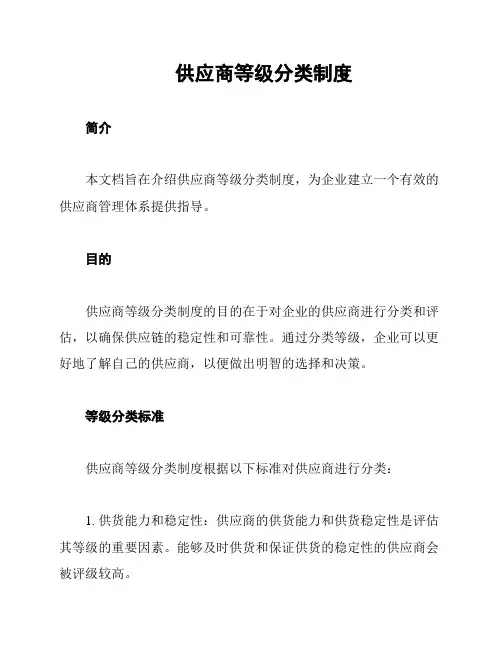 供应商等级分类制度

简介

本文档旨在介绍供应商等级分类制度，为企业建立一个有效的供应商管理体系提供指导。

目的

供应商等级分类制度的目的在于对企业的供应商进行分类和评估，以确保供应链的稳定性和可靠性。通过分类等级，企业可以更好地了解自己的供应商，以便做出明智的选择和决策。

等级分类标准

供应商等级分类制度根据以下标准对供应商进行分类：

1. 供货能力和稳定性：供应商的供货能力和供货稳定性是评估其等级的重要因素。能够及时供货和保证供货的稳定性的供应商会被评级较高。